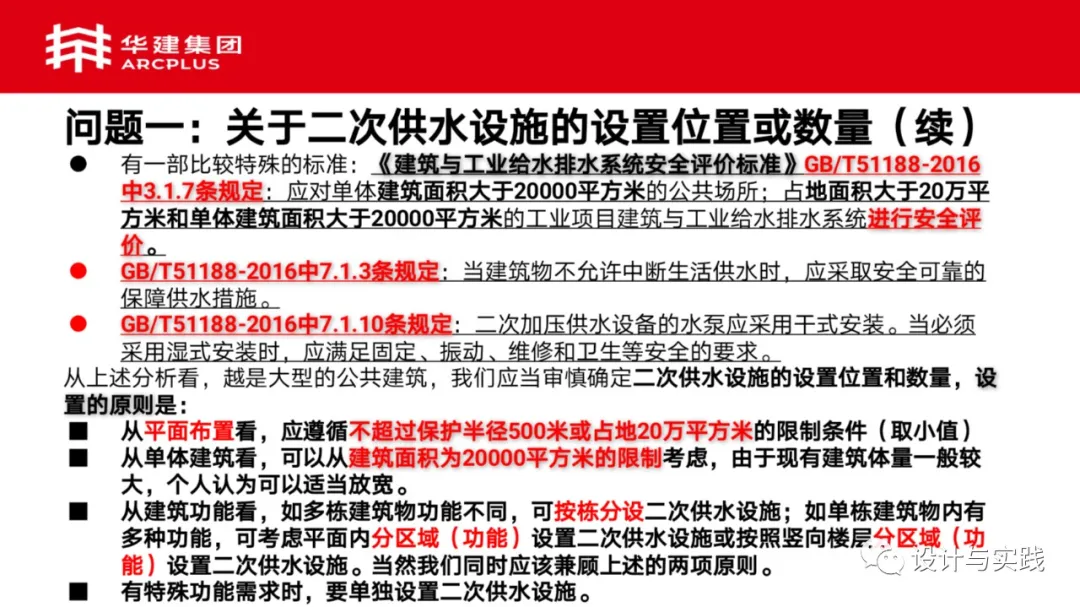 华建集团
ARCPLUS

问题一：关于二次供水设施的设置位置或数量（续）

● 有一部比较特殊的标准：《建筑与工业给水排水系统安全评价标准》GB/T51188-2016中3.1.7条规定：应对单体建筑面积大于20000平方米的公共场所；占地面积大于20万平方米和单体建筑面积大于20000平方米的工业项目建筑与工业给水排水系统进行安全评价。

● GB/T51188-2016中7.1.3条规定：当建筑物不允许中断生活供水时，应采取安全可靠的保障供水措施。

● GB/T51188-2016中7.1.10条规定：二次加压供水设备的水泵应采用干式安装。当必须采用湿式安装时，应满足固定、振动、维修和卫生等安全的要求。

从上述分析看，越是大型的公共建筑，我们应当审慎确定二次供水设施的设置位置和数量，设置的原则是：

■ 从平面布置看，应遵循不超过保护半径500米或占地20万平方米的限制条件（取小值）

■ 从单体建筑看，可以从建筑面积为20000平方米的限制考虑，由于现有建筑体量一般较大，个人认为可以适当放宽。

■ 从建筑功能看，如多栋建筑物功能不同，可按栋分设二次供水设施；如单栋建筑物内有多种功能，可考虑平面内分区域（功能）设置二次供水设施或按照竖向楼层分区域（功能）设置二次供水设施。当然我们同时应该兼顾上述的两项原则。

■ 有特殊功能需求时，要单独设置二次供水设施。

设计与实践